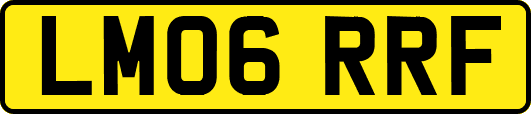 LM06 RRF